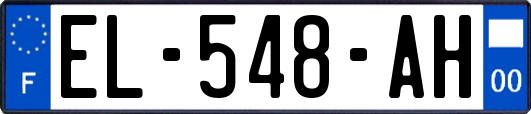 F
EL-548-AH
00